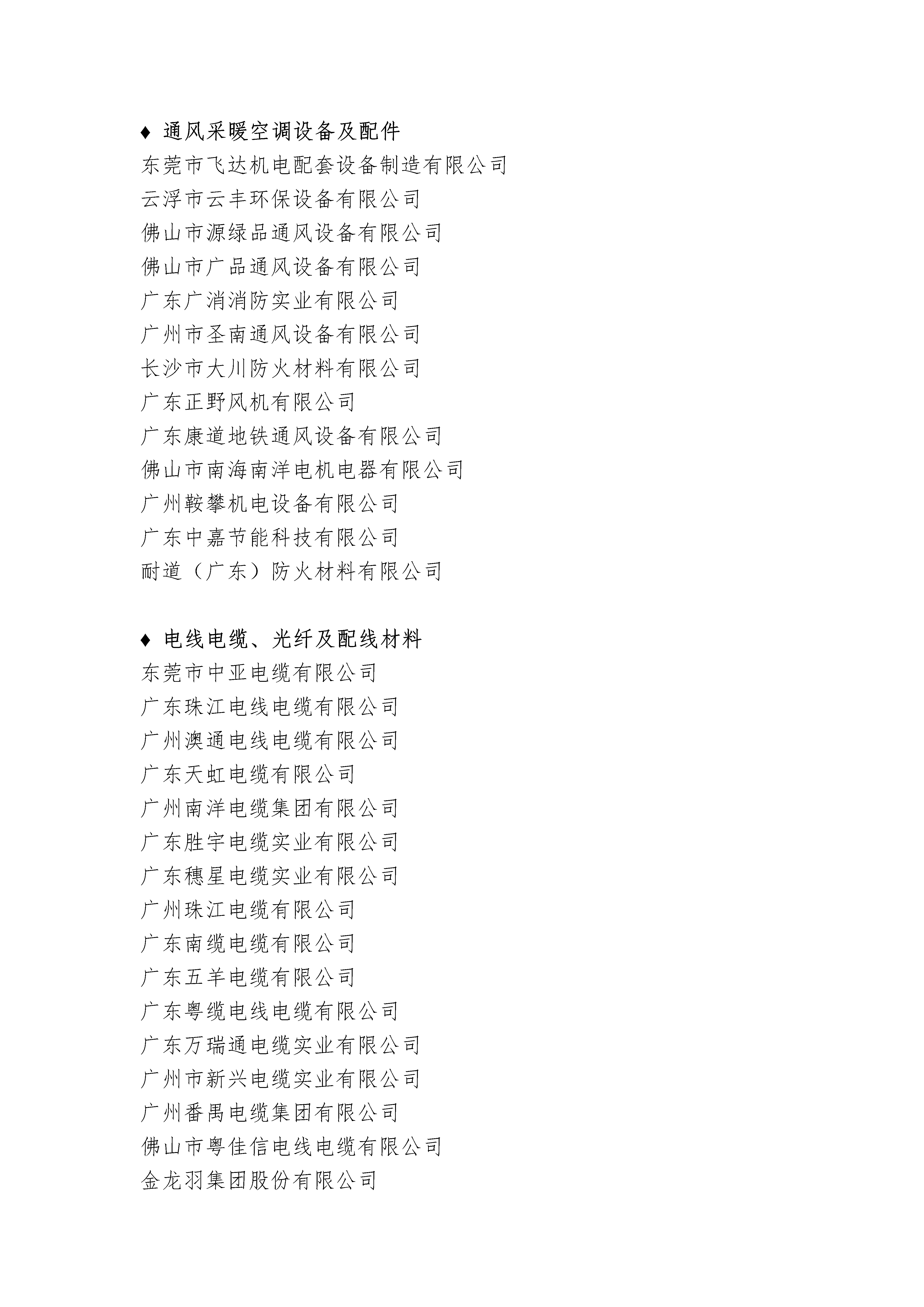 ♦ 通风采暖空调设备及配件
东莞市飞达机电配套设备制造有限公司
云浮市云丰环保设备有限公司
佛山市源绿品通风设备有限公司
佛山市广品通风设备有限公司
广东广消消防实业有限公司
广州市圣南通风设备有限公司
长沙市大川防火材料有限公司
广东正野风机有限公司
广东康道地铁通风设备有限公司
佛山市南海南洋电机电器有限公司
广州鞍攀机电设备有限公司
广东中嘉节能科技有限公司
耐道（广东）防火材料有限公司

♦ 电线电缆、光纤及配线材料
东莞市中亚电缆有限公司
广东珠江电线电缆有限公司
广州澳通电线电缆有限公司
广东天虹电缆有限公司
广州南洋电缆集团有限公司
广东胜宇电缆实业有限公司
广东穗星电缆实业有限公司
广州珠江电缆有限公司
广东南缆电缆有限公司
广东五羊电缆有限公司
广东粤缆电线电缆有限公司
广东万瑞通电缆实业有限公司
广州市新兴电缆实业有限公司
广州番禺电缆集团有限公司
佛山市粤佳信电线电缆有限公司
金龙羽集团股份有限公司